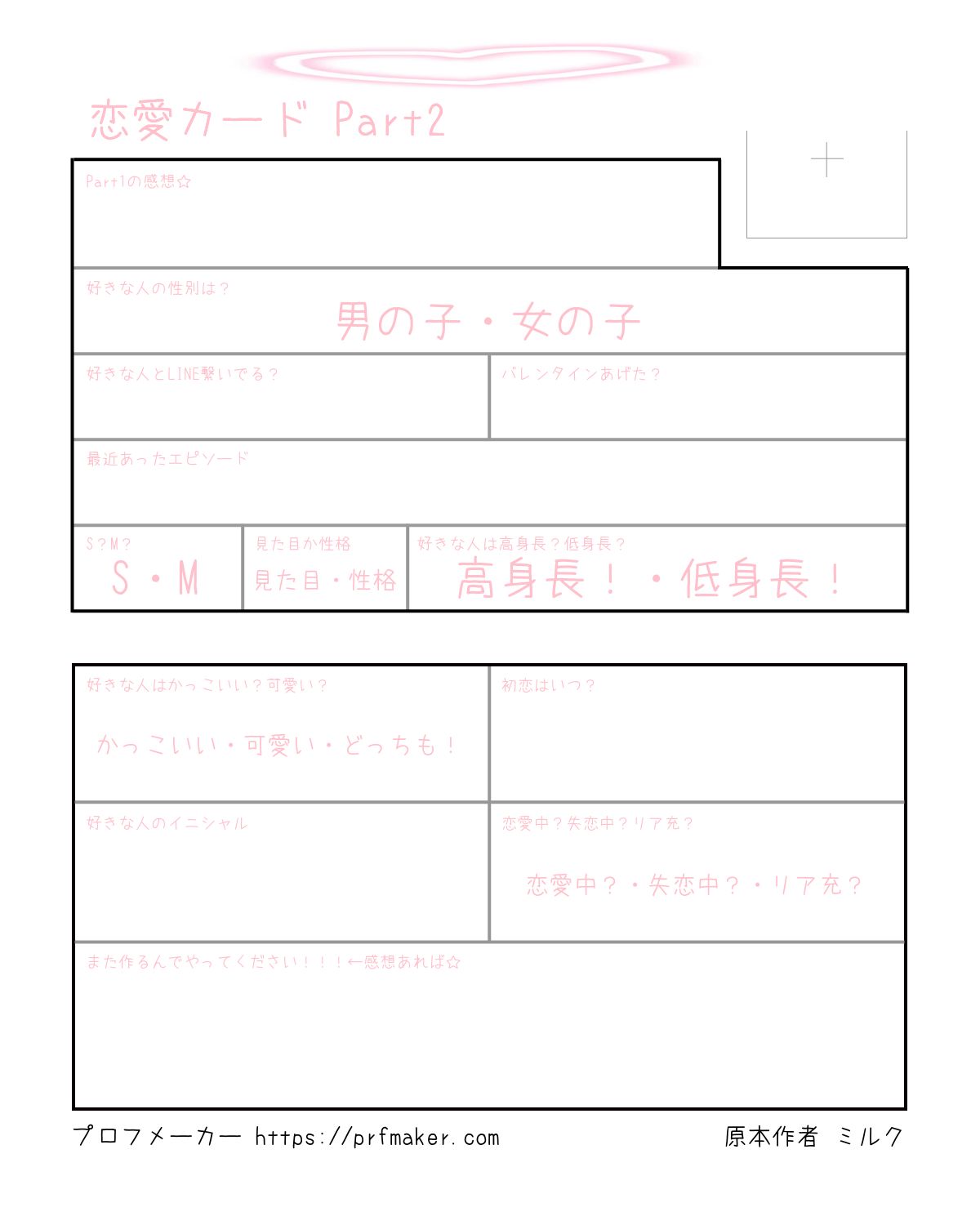 恋愛カード Part2

+

Part1の感想☆

好きな人の性別は？
男の子・女の子

好きな人とLINE繋いでる？

バレンタインあげた？

最近あったエピソード

S？M？
S・M

見た目か性格
見た目・性格

好きな人は高身長？低身長？
高身長！・低身長！

好きな人はかっこいい？可愛い？
かっこいい・可愛い・どっちも！

初恋はいつ？

好きな人のイニシャル

恋愛中？失恋中？リア充？
恋愛中？・失恋中？・リア充？

また作るんでやってください！！！←感想あれば☆

プロフメーカー https://prfmaker.com

原本作者 ミルク